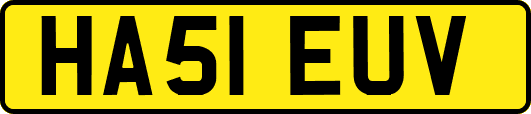 HA51 EUV